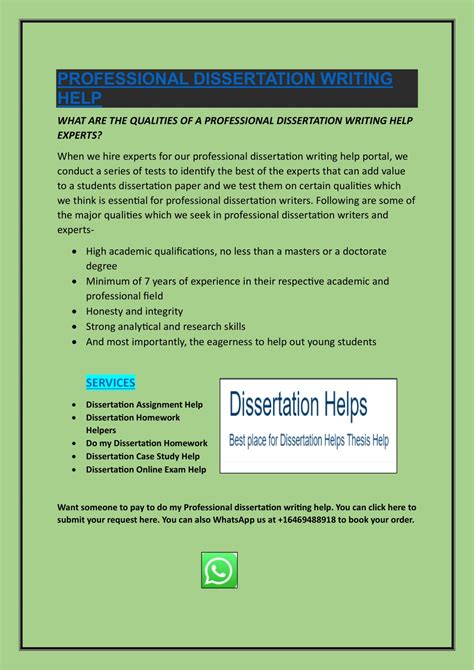 PROFESSIONAL DISSERTATION WRITING HELP

WHAT ARE THE QUALITIES OF A PROFESSIONAL DISSERTATION WRITING HELP EXPERTS?

When we hire experts for our professional dissertation writing help portal, we conduct a series of tests to identify the best of the experts that can add value to a students dissertation paper and we test them on certain qualities which we think is essential for professional dissertation writers. Following are some of the major qualities which we seek in professional dissertation writers and experts-

- High academic qualifications, no less than a masters or a doctorate degree
- Minimum of 7 years of experience in their respective academic and professional field
- Honesty and integrity
- Strong analytical and research skills
- And most importantly, the eagerness to help out young students

SERVICES

- Dissertation Assignment Help
- Dissertation Homework Helpers
- Do my Dissertation Homework
- Dissertation Case Study Help
- Dissertation Online Exam Help

Dissertation Helps
Best place for Dissertation Helps Thesis Help

Want someone to pay to do my Professional dissertation writing help. You can click here to submit your request here. You can also WhatsApp us at +16469488918 to book your order.